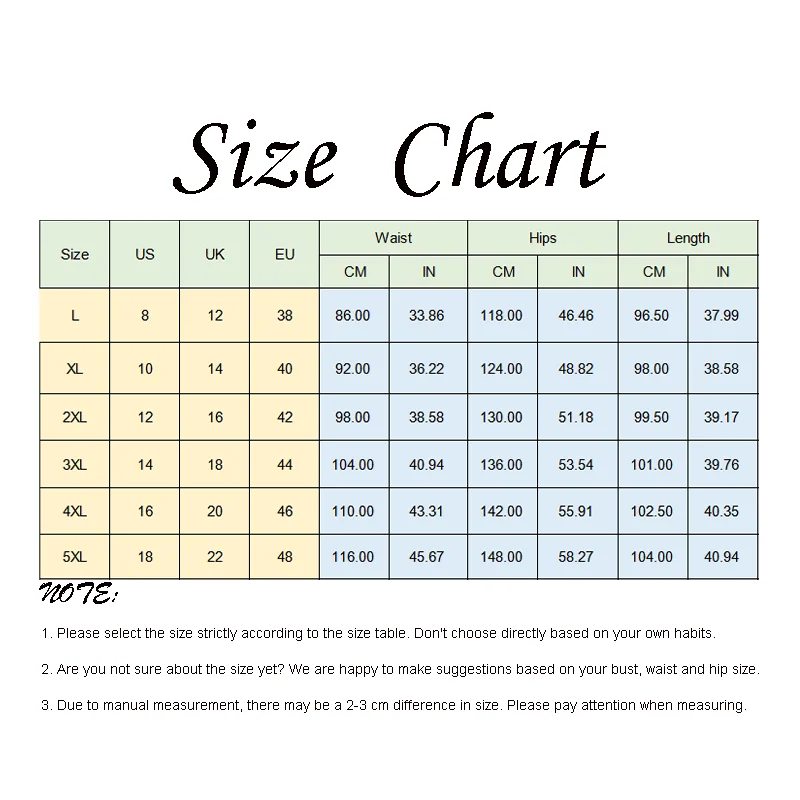 Size Chart

| Size | US | UK | EU | Waist CM | Waist IN | Hips CM | Hips IN | Length CM | Length IN |
|---|---|---|---|---|---|---|---|---|---|
| L | 8 | 12 | 38 | 86.00 | 33.86 | 118.00 | 46.46 | 96.50 | 37.99 |
| XL | 10 | 14 | 40 | 92.00 | 36.22 | 124.00 | 48.82 | 98.00 | 38.58 |
| 2XL | 12 | 16 | 42 | 98.00 | 38.58 | 130.00 | 51.18 | 99.50 | 39.17 |
| 3XL | 14 | 18 | 44 | 104.00 | 40.94 | 136.00 | 53.54 | 101.00 | 39.76 |
| 4XL | 16 | 20 | 46 | 110.00 | 43.31 | 142.00 | 55.91 | 102.50 | 40.35 |
| 5XL | 18 | 22 | 48 | 116.00 | 45.67 | 148.00 | 58.27 | 104.00 | 40.94 |

NOTE:

1. Please select the size strictly according to the size table. Don't choose directly based on your own habits.

2. Are you not sure about the size yet? We are happy to make suggestions based on your bust, waist and hip size.

3. Due to manual measurement, there may be a 2-3 cm difference in size. Please pay attention when measuring.